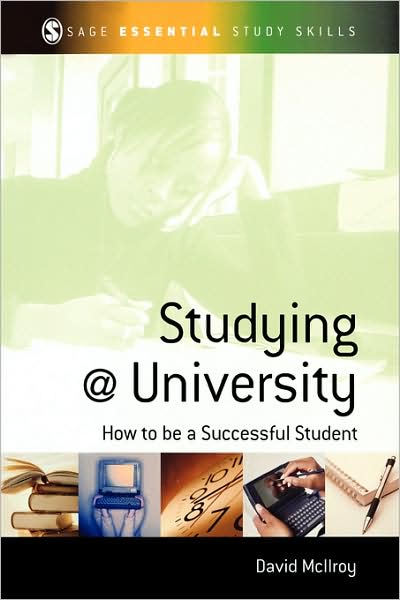 SAGE ESSENTIAL STUDY SKILLS

Studying @ University

How to be a Successful Student

David McIlroy